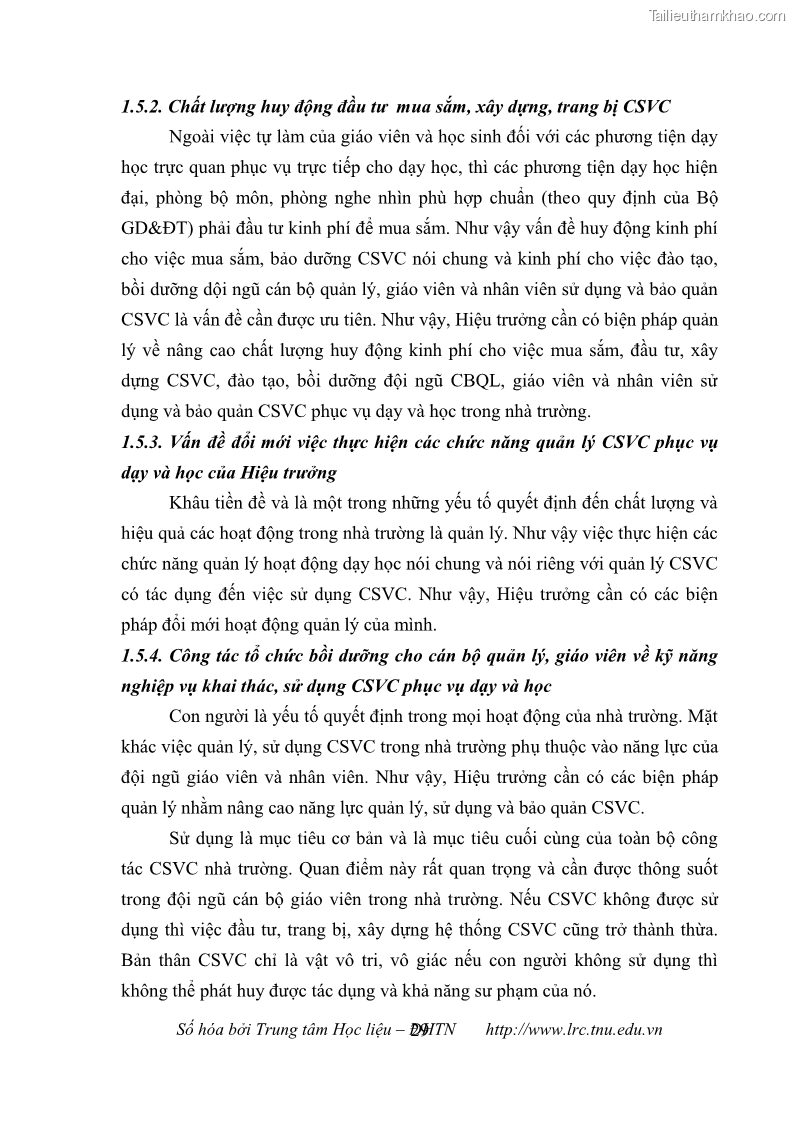 Tailieuthamkhao.com

1.5.2. Chất lượng huy động đầu tư mua sắm, xây dựng, trang bị CSVC

Ngoài việc tự làm của giáo viên và học sinh đối với các phương tiện dạy học trực quan phục vụ trực tiếp cho dạy học, thì các phương tiện dạy học hiện đại, phòng bộ môn, phòng nghe nhìn phù hợp chuẩn (theo quy định của Bộ GD&ĐT) phải đầu tư kinh phí để mua sắm. Như vậy vấn đề huy động kinh phí cho việc mua sắm, bảo dưỡng CSVC nói chung và kinh phí cho việc đào tạo, bồi dưỡng dội ngũ cán bộ quản lý, giáo viên và nhân viên sử dụng và bảo quản CSVC là vấn đề cần được ưu tiên. Như vậy, Hiệu trưởng cần có biện pháp quản lý về nâng cao chất lượng huy động kinh phí cho việc mua sắm, đầu tư, xây dựng CSVC, đào tạo, bồi dưỡng đội ngũ CBQL, giáo viên và nhân viên sử dụng và bảo quản CSVC phục vụ dạy và học trong nhà trường.

1.5.3. Vấn đề đổi mới việc thực hiện các chức năng quản lý CSVC phục vụ dạy và học của Hiệu trưởng

Khâu tiền đề và là một trong những yếu tố quyết định đến chất lượng và hiệu quả các hoạt động trong nhà trường là quản lý. Như vậy việc thực hiện các chức năng quản lý hoạt động dạy học nói chung và nói riêng với quản lý CSVC có tác dụng đến việc sử dụng CSVC. Như vậy, Hiệu trưởng cần có các biện pháp đổi mới hoạt động quản lý của mình.

1.5.4. Công tác tổ chức bồi dưỡng cho cán bộ quản lý, giáo viên về kỹ năng nghiệp vụ khai thác, sử dụng CSVC phục vụ dạy và học

Con người là yếu tố quyết định trong mọi hoạt động của nhà trường. Mặt khác việc quản lý, sử dụng CSVC trong nhà trường phụ thuộc vào năng lực của đội ngũ giáo viên và nhân viên. Như vậy, Hiệu trưởng cần có các biện pháp quản lý nhằm nâng cao năng lực quản lý, sử dụng và bảo quản CSVC.

Sử dụng là mục tiêu cơ bản và là mục tiêu cuối cùng của toàn bộ công tác CSVC nhà trường. Quan điểm này rất quan trọng và cần được thông suốt trong đội ngũ cán bộ giáo viên trong nhà trường. Nếu CSVC không được sử dụng thì việc đầu tư, trang bị, xây dựng hệ thống CSVC cũng trở thành thừa. Bản thân CSVC chỉ là vật vô tri, vô giác nếu con người không sử dụng thì không thể phát huy được tác dụng và khả năng sư phạm của nó.

Số hóa bởi Trung tâm Học liệu – ĐHTN 29 http://www.lrc.tnu.edu.vn